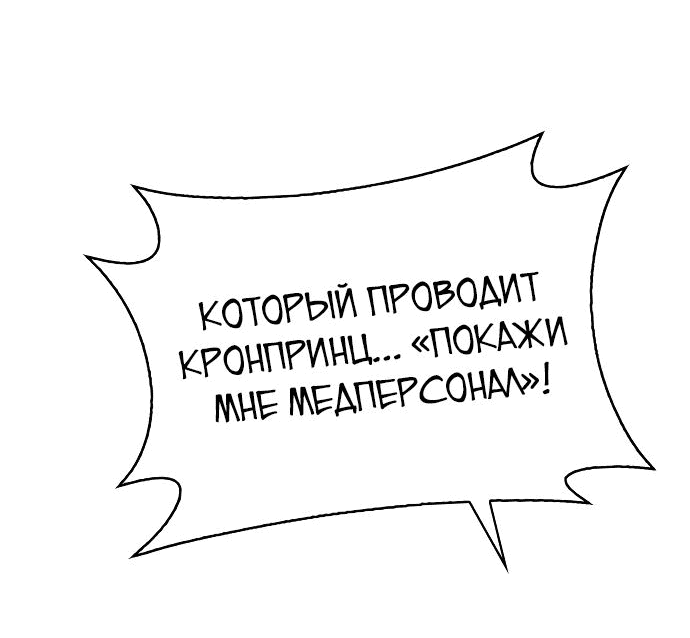 КОТОРЫЙ ПРОВОДИТ КРОНПРИНЦ... «ПОКАЖИ МНЕ МЕДПЕРСОНАЛ»!